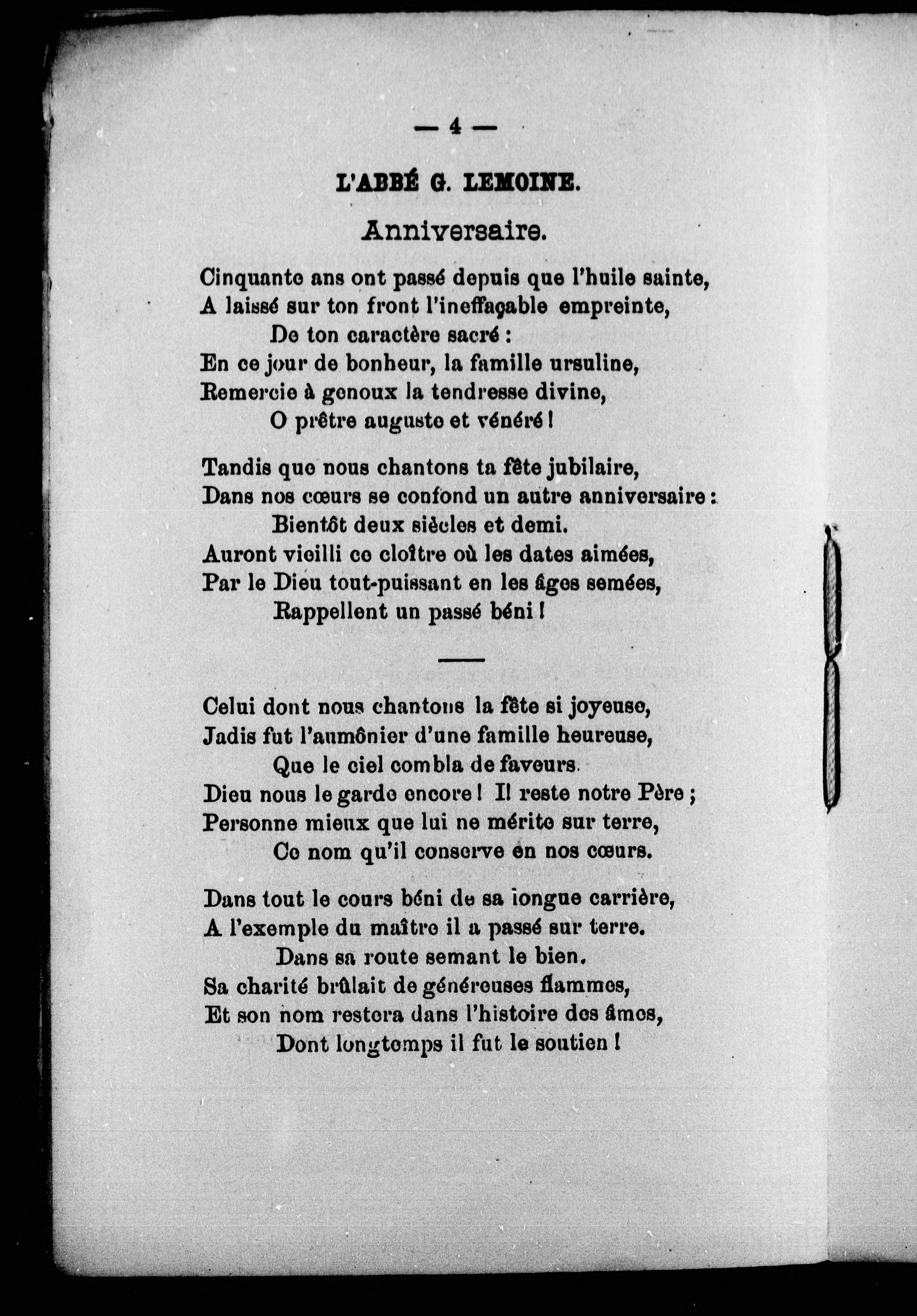 — 4 —

L'ABBÉ G. LEMOINE.

Anniversaire.

Cinquante ans ont passé depuis que l'huile sainte,
A laissé sur ton front l'ineffaçable empreinte,
De ton caractère sacré :
En ce jour de bonheur, la famille ursuline,
Remercie à genoux la tendresse divine,
O prêtre auguste et vénéré !

Tandis que nous chantons ta fête jubilaire,
Dans nos cœurs se confond un autre anniversaire :
Bientôt deux siècles et demi.
Auront vieilli ce cloître où les dates aimées,
Par le Dieu tout-puissant en les âges semées,
Rappellent un passé béni !

Celui dont nous chantons la fête si joyeuse,
Jadis fut l'aumônier d'une famille heureuse,
Que le ciel combla de faveurs.
Dieu nous le garde encore ! Il reste notre Père ;
Personne mieux que lui ne mérite sur terre,
Ce nom qu'il conserve en nos cœurs.

Dans tout le cours béni de sa longue carrière,
A l'exemple du maître il a passé sur terre.
Dans sa route semant le bien.
Sa charité brûlait de généreuses flammes,
Et son nom restera dans l'histoire des âmes,
Dont longtemps il fut le soutien !